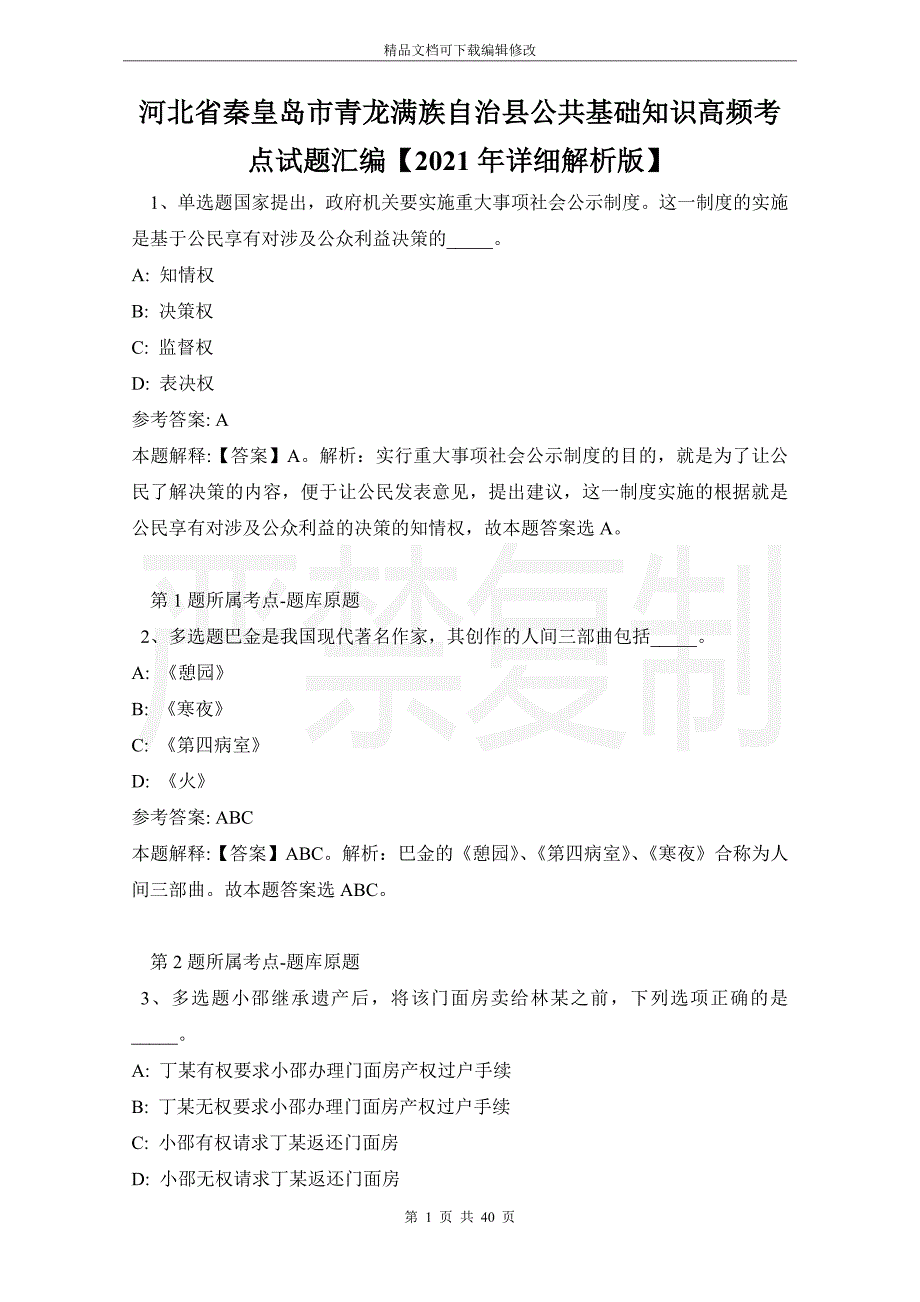 精品文档可下载编辑修改

河北省秦皇岛市青龙满族自治县公共基础知识高频考点试题汇编【2021年详细解析版】

1、单选题国家提出，政府机关要实施重大事项社会公示制度。这一制度的实施是基于公民享有对涉及公众利益决策的_____。

A: 知情权

B: 决策权

C: 监督权

D: 表决权

参考答案: A

本题解释:【答案】A。解析：实行重大事项社会公示制度的目的，就是为了让公民了解决策的内容，便于让公民发表意见，提出建议，这一制度实施的根据就是公民享有对涉及公众利益的决策的知情权，故本题答案选A。

严禁复制

第1题所属考点-题库原题

2、多选题巴金是我国现代著名作家，其创作的人间三部曲包括_____。

A: 《憩园》

B: 《寒夜》

C: 《第四病室》

D: 《火》

参考答案: ABC

本题解释:【答案】ABC。解析：巴金的《憩园》、《第四病室》、《寒夜》合称为人间三部曲。故本题答案选ABC。

第2题所属考点-题库原题

3、多选题小邵继承遗产后，将该门面房卖给林某之前，下列选项正确的是_____。

A: 丁某有权要求小邵办理门面房产权过户手续

B: 丁某无权要求小邵办理门面房产权过户手续

C: 小邵有权请求丁某返还门面房

D: 小邵无权请求丁某返还门面房

第 1 页 共 40 页